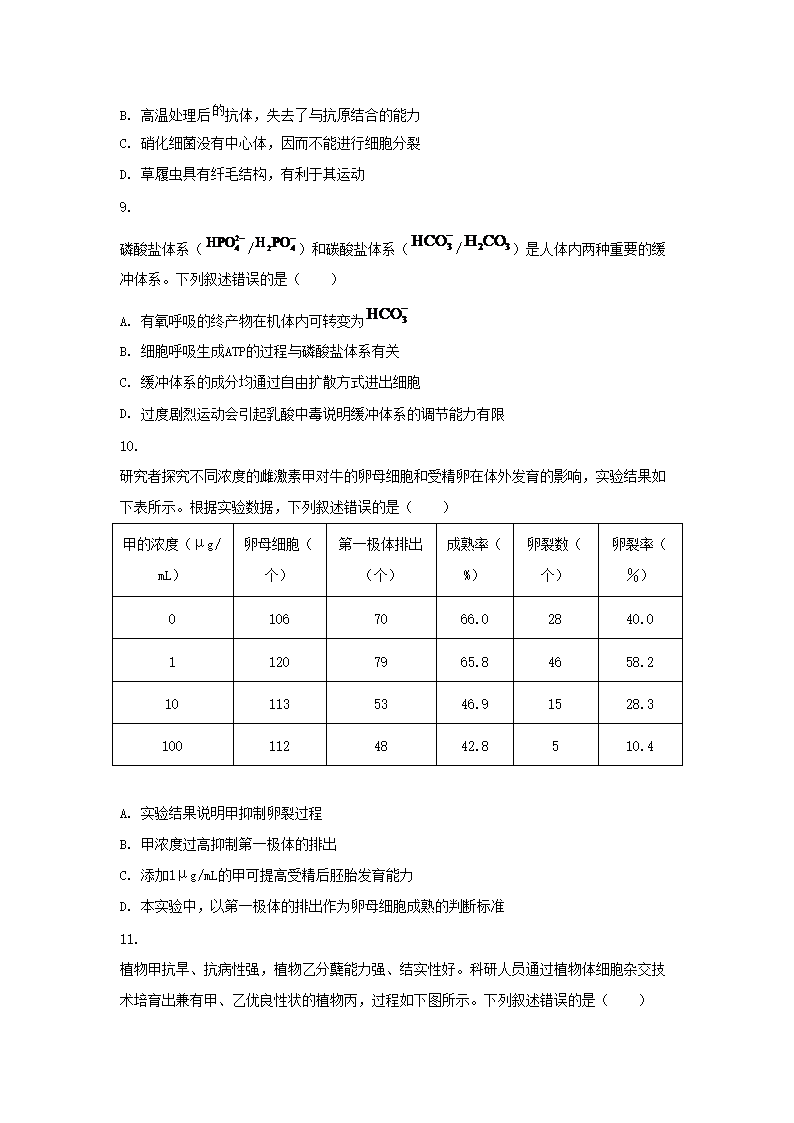 B. 高温处理后的抗体，失去了与抗原结合的能力

C. 硝化细菌没有中心体，因而不能进行细胞分裂

D. 草履虫具有纤毛结构，有利于其运动

9.

磷酸盐体系（$HPO_4^{2-}/H_2PO_4^-$）和碳酸盐体系（$HCO_3^-/H_2CO_3$）是人体内两种重要的缓冲体系。下列叙述错误的是（　　）

A. 有氧呼吸的终产物在机体内可转变为$HCO_3^-$

B. 细胞呼吸生成ATP的过程与磷酸盐体系有关

C. 缓冲体系的成分均通过自由扩散方式进出细胞

D. 过度剧烈运动会引起乳酸中毒说明缓冲体系的调节能力有限

10.

研究者探究不同浓度的雌激素甲对牛的卵母细胞和受精卵在体外发育的影响，实验结果如下表所示。根据实验数据，下列叙述错误的是（　　）

| 甲的浓度（μg/mL） | 卵母细胞（个） | 第一极体排出（个） | 成熟率（%） | 卵裂数（个） | 卵裂率（%） |
|---|---|---|---|---|---|
| 0 | 106 | 70 | 66.0 | 28 | 40.0 |
| 1 | 120 | 79 | 65.8 | 46 | 58.2 |
| 10 | 113 | 53 | 46.9 | 15 | 28.3 |
| 100 | 112 | 48 | 42.8 | 5 | 10.4 |

A. 实验结果说明甲抑制卵裂过程

B. 甲浓度过高抑制第一极体的排出

C. 添加1μg/mL的甲可提高受精后胚胎发育能力

D. 本实验中，以第一极体的排出作为卵母细胞成熟的判断标准

11.

植物甲抗旱、抗病性强，植物乙分蘖能力强、结实性好。科研人员通过植物体细胞杂交技术培育出兼有甲、乙优良性状的植物丙，过程如下图所示。下列叙述错误的是（　　）